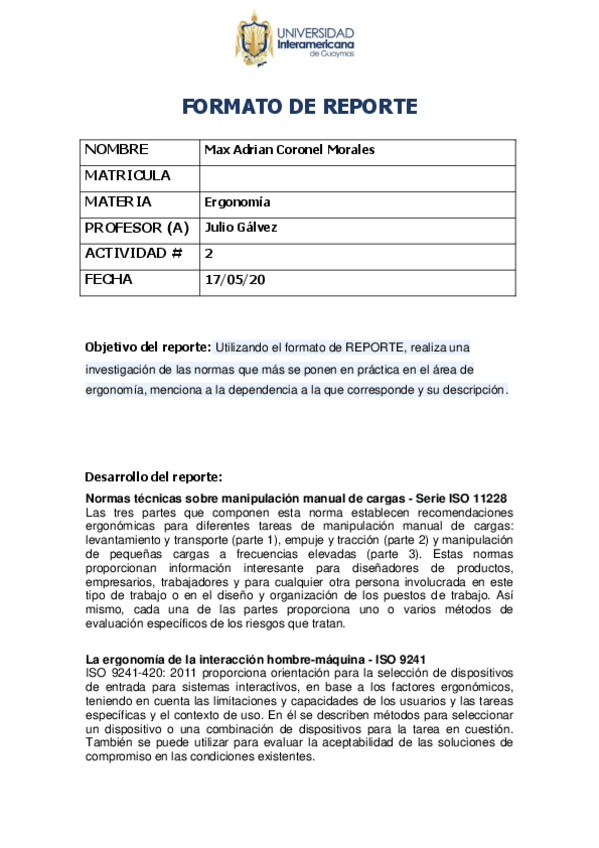 UNIVERSIDAD
Interamericana
de Guaymas

FORMATO DE REPORTE

| NOMBRE | Max Adrian Coronel Morales |
|---|---|
| MATRICULA | |
| MATERIA | Ergonomía |
| PROFESOR (A) | Julio Gálvez |
| ACTIVIDAD # | 2 |
| FECHA | 17/05/20 |

Objetivo del reporte: Utilizando el formato de REPORTE, realiza una investigación de las normas que más se ponen en práctica en el área de ergonomía, menciona a la dependencia a la que corresponde y su descripción.

Desarrollo del reporte:

Normas técnicas sobre manipulación manual de cargas - Serie ISO 11228
Las tres partes que componen esta norma establecen recomendaciones ergonómicas para diferentes tareas de manipulación manual de cargas: levantamiento y transporte (parte 1), empuje y tracción (parte 2) y manipulación de pequeñas cargas a frecuencias elevadas (parte 3). Estas normas proporcionan información interesante para diseñadores de productos, empresarios, trabajadores y para cualquier otra persona involucrada en este tipo de trabajo o en el diseño y organización de los puestos de trabajo. Así mismo, cada una de las partes proporciona uno o varios métodos de evaluación específicos de los riesgos que tratan.

La ergonomía de la interacción hombre-máquina - ISO 9241
ISO 9241-420: 2011 proporciona orientación para la selección de dispositivos de entrada para sistemas interactivos, en base a los factores ergonómicos, teniendo en cuenta las limitaciones y capacidades de los usuarios y las tareas específicas y el contexto de uso. En él se describen métodos para seleccionar un dispositivo o una combinación de dispositivos para la tarea en cuestión. También se puede utilizar para evaluar la aceptabilidad de las soluciones de compromiso en las condiciones existentes.